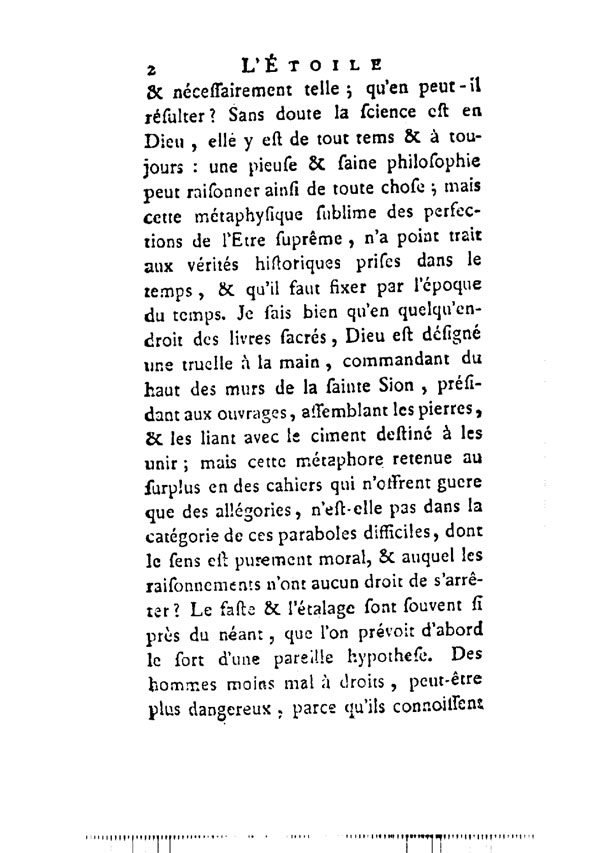 2 L'ÉTOILE

& néceſſairement telle ; qu'en peut-il réſulter ? Sans doute la ſcience eſt en Dieu, elle y eſt de tout tems & à toujours : une pieuſe & ſaine philoſophie peut raiſonner ainſi de toute choſe ; mais cette métaphyſique ſublime des perfections de l'Etre ſuprême, n'a point trait aux vérités hiſtoriques priſes dans le temps, & qu'il faut fixer par l'époque du temps. Je ſais bien qu'en quelqu'endroit des livres ſacrés, Dieu eſt déſigné une truelle à la main, commandant du haut des murs de la ſainte Sion, préſidant aux ouvrages, aſſemblant les pierres, & les liant avec le ciment deſtiné à les unir ; mais cette métaphore retenue au ſurplus en des cahiers qui n'offrent guere que des allégories, n'eſt-elle pas dans la catégorie de ces paraboles difficiles, dont le ſens eſt purement moral, & auquel les raiſonnements n'ont aucun droit de s'arrêter ? Le faſte & l'étalage ſont ſouvent ſi près du néant, que l'on prévoit d'abord le ſort d'une pareille hypotheſe. Des hommes moins mal à droits, peut-être plus dangereux, parce qu'ils connoiſſent